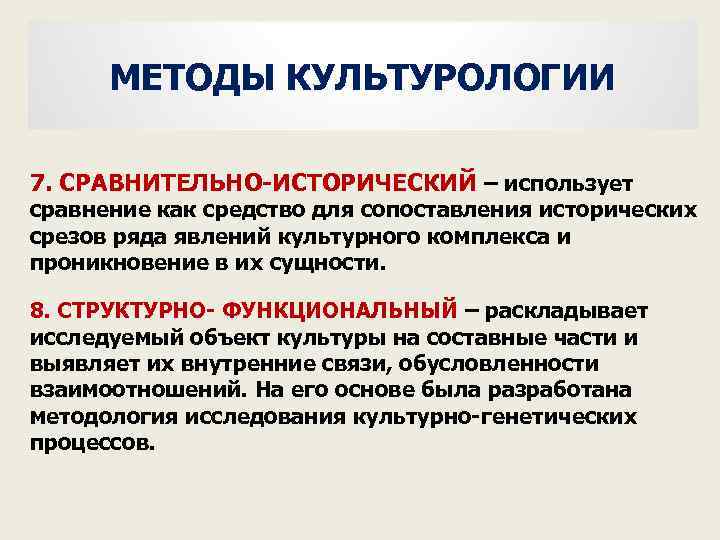 МЕТОДЫ КУЛЬТУРОЛОГИИ

7. СРАВНИТЕЛЬНО-ИСТОРИЧЕСКИЙ – использует сравнение как средство для сопоставления исторических срезов ряда явлений культурного комплекса и проникновение в их сущности.

8. СТРУКТУРНО- ФУНКЦИОНАЛЬНЫЙ – раскладывает исследуемый объект культуры на составные части и выявляет их внутренние связи, обусловленности взаимоотношений. На его основе была разработана методология исследования культурно-генетических процессов.